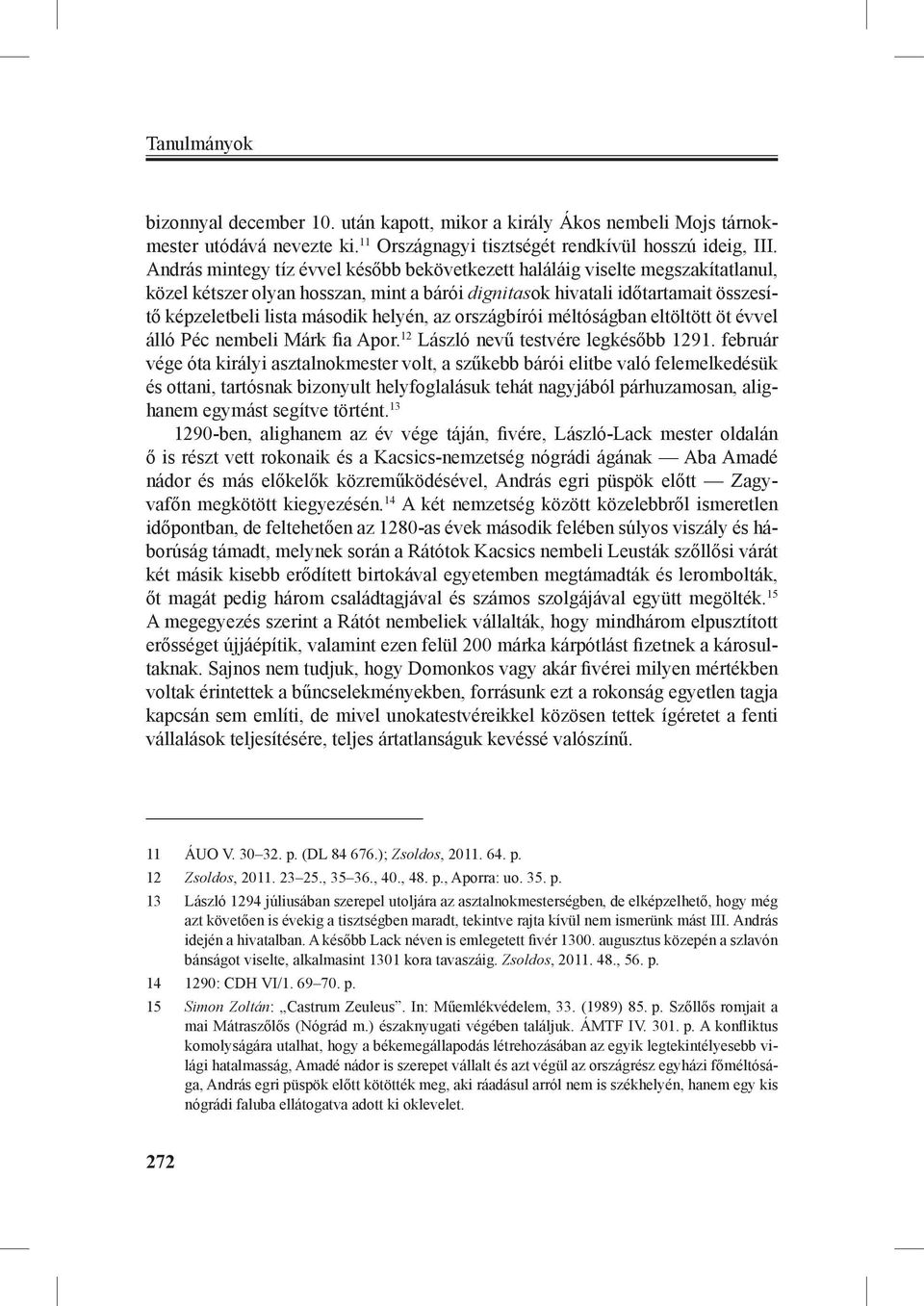 Tanulmányok

bizonnyal december 10. után kapott, mikor a király Ákos nembeli Mojs tárnokmester utódává nevezte ki.$^{11}$ Országnagyi tisztségét rendkívül hosszú ideig, III. András mintegy tíz évvel később bekövetkezett haláláig viselte megszakítatlanul, közel kétszer olyan hosszan, mint a bárói dignitasok hivatali időtartamait összesítő képzeletbeli lista második helyén, az országbírói méltóságban eltöltött öt évvel álló Péc nembeli Márk fia Apor.$^{12}$ László nevű testvére legkésőbb 1291. február vége óta királyi asztalnokmester volt, a szűkebb bárói elitbe való felemelkedésük és ottani, tartósnak bizonyult helyfoglalásuk tehát nagyjából párhuzamosan, alighanem egymást segítve történt.$^{13}$

1290-ben, alighanem az év vége táján, fivére, László-Lack mester oldalán ő is részt vett rokonaik és a Kacsics-nemzetség nógrádi ágának — Aba Amadé nádor és más előkelők közreműködésével, András egri püspök előtt — Zagyvafőn megkötött kiegyezésén.$^{14}$ A két nemzetség között közelebbről ismeretlen időpontban, de feltehetően az 1280-as évek második felében súlyos viszály és háborúság támadt, melynek során a Rátótok Kacsics nembeli Leusták szőllősi várát két másik kisebb erődített birtokával egyetemben megtámadták és lerombolták, őt magát pedig három családtagjával és számos szolgájával együtt megölték.$^{15}$ A megegyezés szerint a Rátót nembeliek vállalták, hogy mindhárom elpusztított erősséget újjáépítik, valamint ezen felül 200 márka kárpótlást fizetnek a károsultaknak. Sajnos nem tudjuk, hogy Domonkos vagy akár fivérei milyen mértékben voltak érintettek a bűncselekményekben, forrásunk ezt a rokonság egyetlen tagja kapcsán sem említi, de mivel unokatestvéreikkel közösen tettek ígéretet a fenti vállalások teljesítésére, teljes ártatlanságuk kevéssé valószínű.

11 ÁUO V. 30–32. p. (DL 84 676.); Zsoldos, 2011. 64. p.
12 Zsoldos, 2011. 23–25., 35–36., 40., 48. p., Aporra: uo. 35. p.
13 László 1294 júliusában szerepel utoljára az asztalnokmesterségben, de elképzelhető, hogy még azt követően is évekig a tisztségben maradt, tekintve rajta kívül nem ismerünk mást III. András idején a hivatalban. A később Lack néven is emlegetett fivér 1300. augusztus közepén a szlavón bánságot viselte, alkalmasint 1301 kora tavaszáig. Zsoldos, 2011. 48., 56. p.
14 1290: CDH VI/1. 69–70. p.
15 Simon Zoltán: „Castrum Zeuleus". In: Műemlékvédelem, 33. (1989) 85. p. Szőllős romjait a mai Mátraszőlős (Nógrád m.) északnyugati végében találjuk. ÁMTF IV. 301. p. A konfliktus komolyságára utalhat, hogy a békemegállapodás létrehozásában az egyik legtekintélyesebb világi hatalmasság, Amadé nádor is szerepet vállalt és azt végül az országrész egyházi főméltósága, András egri püspök előtt kötötték meg, aki ráadásul arról nem is székhelyén, hanem egy kis nógrádi faluba ellátogatva adott ki oklevelet.

272